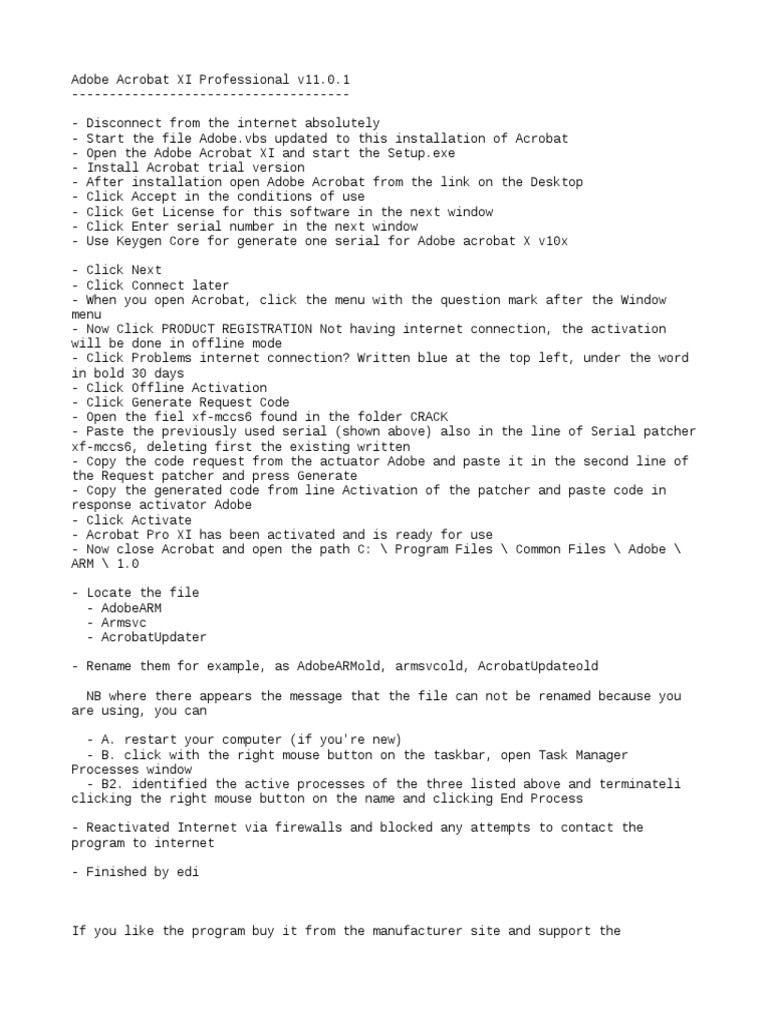 Adobe Acrobat XI Professional v11.0.1
-------------------------------------

- Disconnect from the internet absolutely
- Start the file Adobe.vbs updated to this installation of Acrobat
- Open the Adobe Acrobat XI and start the Setup.exe
- Install Acrobat trial version
- After installation open Adobe Acrobat from the link on the Desktop
- Click Accept in the conditions of use
- Click Get License for this software in the next window
- Click Enter serial number in the next window
- Use Keygen Core for generate one serial for Adobe acrobat X v10x

- Click Next
- Click Connect later
- When you open Acrobat, click the menu with the question mark after the Window menu
- Now Click PRODUCT REGISTRATION Not having internet connection, the activation will be done in offline mode
- Click Problems internet connection? Written blue at the top left, under the word in bold 30 days
- Click Offline Activation
- Click Generate Request Code
- Open the fiel xf-mccs6 found in the folder CRACK
- Paste the previously used serial (shown above) also in the line of Serial patcher xf-mccs6, deleting first the existing written
- Copy the code request from the actuator Adobe and paste it in the second line of the Request patcher and press Generate
- Copy the generated code from line Activation of the patcher and paste code in response activator Adobe
- Click Activate
- Acrobat Pro XI has been activated and is ready for use
- Now close Acrobat and open the path C: \ Program Files \ Common Files \ Adobe \ ARM \ 1.0

- Locate the file
  - AdobeARM
  - Armsvc
  - AcrobatUpdater

- Rename them for example, as AdobeARMold, armsvcold, AcrobatUpdateold

  NB where there appears the message that the file can not be renamed because you are using, you can

  - A. restart your computer (if you're new)
  - B. click with the right mouse button on the taskbar, open Task Manager Processes window
  - B2. identified the active processes of the three listed above and terminateli clicking the right mouse button on the name and clicking End Process

- Reactivated Internet via firewalls and blocked any attempts to contact the program to internet

- Finished by edi

If you like the program buy it from the manufacturer site and support the